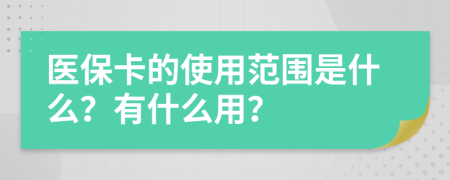 医保卡的使用范围是什么？有什么用？